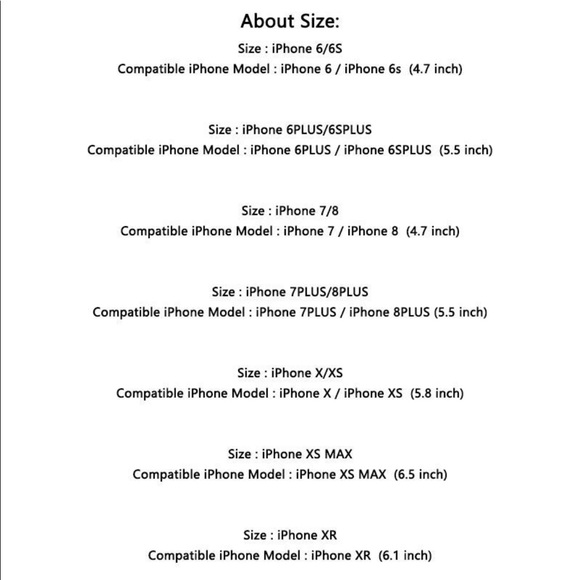 About Size:

Size : iPhone 6/6S
Compatible iPhone Model : iPhone 6 / iPhone 6s (4.7 inch)

Size : iPhone 6PLUS/6SPLUS
Compatible iPhone Model : iPhone 6PLUS / iPhone 6SPLUS (5.5 inch)

Size : iPhone 7/8
Compatible iPhone Model : iPhone 7 / iPhone 8 (4.7 inch)

Size : iPhone 7PLUS/8PLUS
Compatible iPhone Model : iPhone 7PLUS / iPhone 8PLUS (5.5 inch)

Size : iPhone X/XS
Compatible iPhone Model : iPhone X / iPhone XS (5.8 inch)

Size : iPhone XS MAX
Compatible iPhone Model : iPhone XS MAX (6.5 inch)

Size : iPhone XR
Compatible iPhone Model : iPhone XR (6.1 inch)